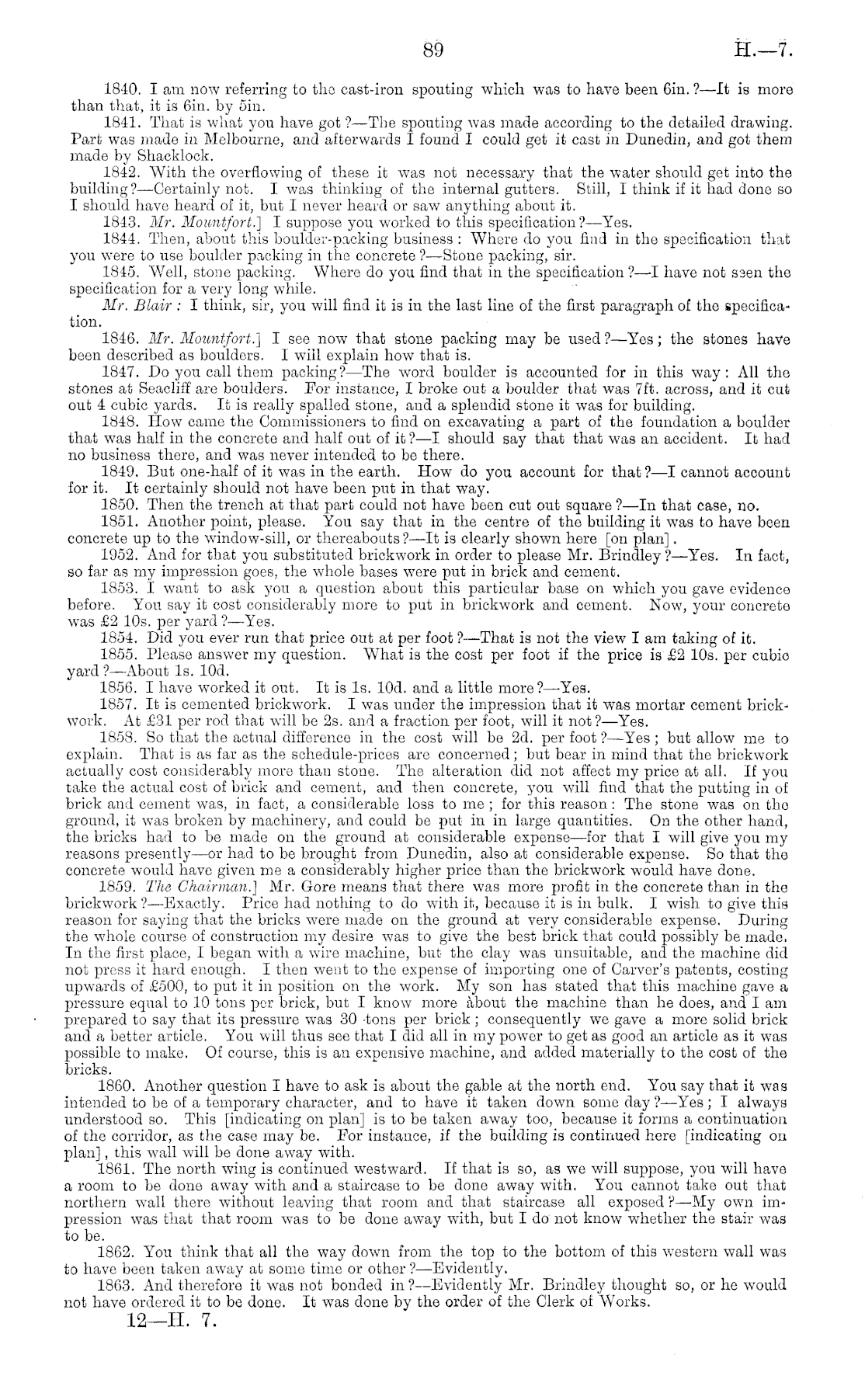 89

H.—7.

1840. I am now referring to the cast-iron spouting which was to have been 6in.?—It is more than that, it is 6in. by 5in.

1841. That is what you have got?—The spouting was made according to the detailed drawing. Part was made in Melbourne, and afterwards I found I could get it cast in Dunedin, and got them made by Shacklock.

1842. With the overflowing of these it was not necessary that the water should get into the building?—Certainly not. I was thinking of the internal gutters. Still, I think if it had done so I should have heard of it, but I never heard or saw anything about it.

1843. Mr. Mountfort.] I suppose you worked to this specification?—Yes.

1844. Then, about this boulder-packing business: Where do you find in the specification that you were to use boulder packing in the concrete?—Stone packing, sir.

1845. Well, stone packing. Where do you find that in the specification?—I have not seen the specification for a very long while.

Mr. Blair: I think, sir, you will find it is in the last line of the first paragraph of the specification.

1846. Mr. Mountfort.] I see now that stone packing may be used?—Yes; the stones have been described as boulders. I will explain how that is.

1847. Do you call them packing?—The word boulder is accounted for in this way: All the stones at Seacliff are boulders. For instance, I broke out a boulder that was 7ft. across, and it cut out 4 cubic yards. It is really spalled stone, and a splendid stone it was for building.

1848. How came the Commissioners to find on excavating a part of the foundation a boulder that was half in the concrete and half out of it?—I should say that that was an accident. It had no business there, and was never intended to be there.

1849. But one-half of it was in the earth. How do you account for that?—I cannot account for it. It certainly should not have been put in that way.

1850. Then the trench at that part could not have been cut out square?—In that case, no.

1851. Another point, please. You say that in the centre of the building it was to have been concrete up to the window-sill, or thereabouts?—It is clearly shown here [on plan].

1952. And for that you substituted brickwork in order to please Mr. Brindley?—Yes. In fact, so far as my impression goes, the whole bases were put in brick and cement.

1853. I want to ask you a question about this particular base on which you gave evidence before. You say it cost considerably more to put in brickwork and cement. Now, your concrete was £2 10s. per yard?—Yes.

1854. Did you ever run that price out at per foot?—That is not the view I am taking of it.

1855. Please answer my question. What is the cost per foot if the price is £2 10s. per cubic yard?—About 1s. 10d.

1856. I have worked it out. It is 1s. 10d. and a little more?—Yes.

1857. It is cemented brickwork. I was under the impression that it was mortar cement brickwork. At £31 per rod that will be 2s. and a fraction per foot, will it not?—Yes.

1858. So that the actual difference in the cost will be 2d. per foot?—Yes; but allow me to explain. That is as far as the schedule-prices are concerned; but bear in mind that the brickwork actually cost considerably more than stone. The alteration did not affect my price at all. If you take the actual cost of brick and cement, and then concrete, you will find that the putting in of brick and cement was, in fact, a considerable loss to me; for this reason: The stone was on the ground, it was broken by machinery, and could be put in in large quantities. On the other hand, the bricks had to be made on the ground at considerable expense—for that I will give you my reasons presently—or had to be brought from Dunedin, also at considerable expense. So that the concrete would have given me a considerably higher price than the brickwork would have done.

1859. The Chairman.] Mr. Gore means that there was more profit in the concrete than in the brickwork?—Exactly. Price had nothing to do with it, because it is in bulk. I wish to give this reason for saying that the bricks were made on the ground at very considerable expense. During the whole course of construction my desire was to give the best brick that could possibly be made. In the first place, I began with a wire machine, but the clay was unsuitable, and the machine did not press it hard enough. I then went to the expense of importing one of Carver's patents, costing upwards of £500, to put it in position on the work. My son has stated that this machine gave a pressure equal to 10 tons per brick, but I know more about the machine than he does, and I am prepared to say that its pressure was 30 tons per brick; consequently we gave a more solid brick and a better article. You will thus see that I did all in my power to get as good an article as it was possible to make. Of course, this is an expensive machine, and added materially to the cost of the bricks.

1860. Another question I have to ask is about the gable at the north end. You say that it was intended to be of a temporary character, and to have it taken down some day?—Yes; I always understood so. This [indicating on plan] is to be taken away too, because it forms a continuation of the corridor, as the case may be. For instance, if the building is continued here [indicating on plan], this wall will be done away with.

1861. The north wing is continued westward. If that is so, as we will suppose, you will have a room to be done away with and a staircase to be done away with. You cannot take out that northern wall there without leaving that room and that staircase all exposed?—My own impression was that that room was to be done away with, but I do not know whether the stair was to be.

1862. You think that all the way down from the top to the bottom of this western wall was to have been taken away at some time or other?—Evidently.

1863. And therefore it was not bonded in?—Evidently Mr. Brindley thought so, or he would not have ordered it to be done. It was done by the order of the Clerk of Works.

12—H. 7.